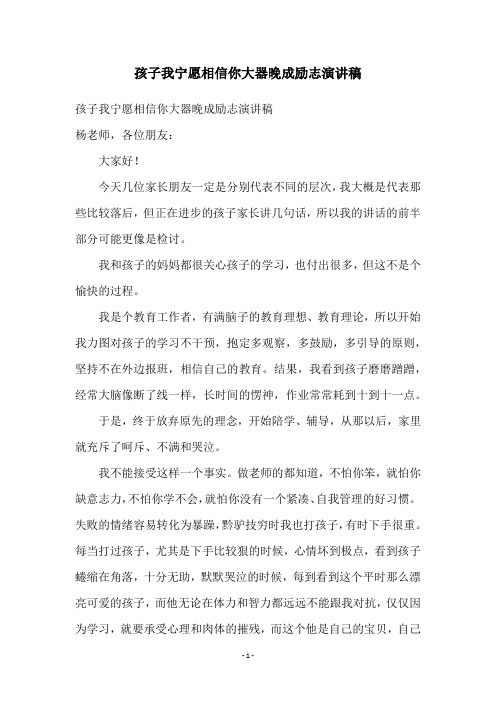 孩子我宁愿相信你大器晚成励志演讲稿

孩子我宁愿相信你大器晚成励志演讲稿

杨老师，各位朋友：

大家好！

今天几位家长朋友一定是分别代表不同的层次，我大概是代表那些比较落后，但正在进步的孩子家长讲几句话，所以我的讲话的前半部分可能更像是检讨。

我和孩子的妈妈都很关心孩子的学习，也付出很多，但这不是个愉快的过程。

我是个教育工作者，有满脑子的教育理想、教育理论，所以开始我力图对孩子的学习不干预，抱定多观察，多鼓励，多引导的原则，坚持不在外边报班，相信自己的教育。结果，我看到孩子磨磨蹭蹭，经常大脑像断了线一样，长时间的愣神，作业常常耗到十到十一点。

于是，终于放弃原先的理念，开始陪学、辅导，从那以后，家里就充斥了呵斥、不满和哭泣。

我不能接受这样一个事实。做老师的都知道，不怕你笨，就怕你缺意志力，不怕你学不会，就怕你没有一个紧凑、自我管理的好习惯。失败的情绪容易转化为暴躁，黔驴技穷时我也打孩子，有时下手很重。每当打过孩子，尤其是下手比较狠的时候，心情坏到极点，看到孩子蜷缩在角落，十分无助，默默哭泣的时候，每到看到这个平时那么漂亮可爱的孩子，而他无论在体力和智力都远远不能跟我对抗，仅仅因为学习，就要承受心理和肉体的摧残，而这个他是自己的宝贝，自己

- 1 -